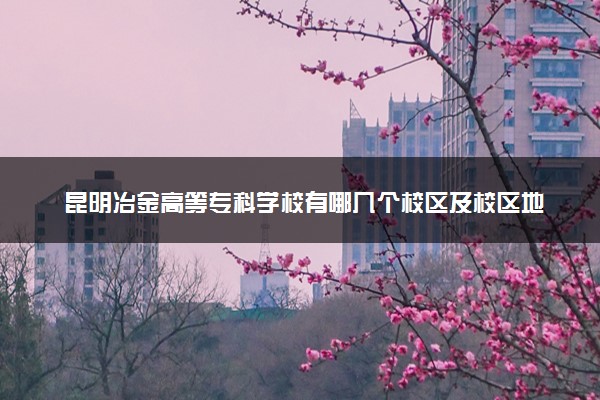 昆明冶金高等专科学校有哪几个校区及校区地